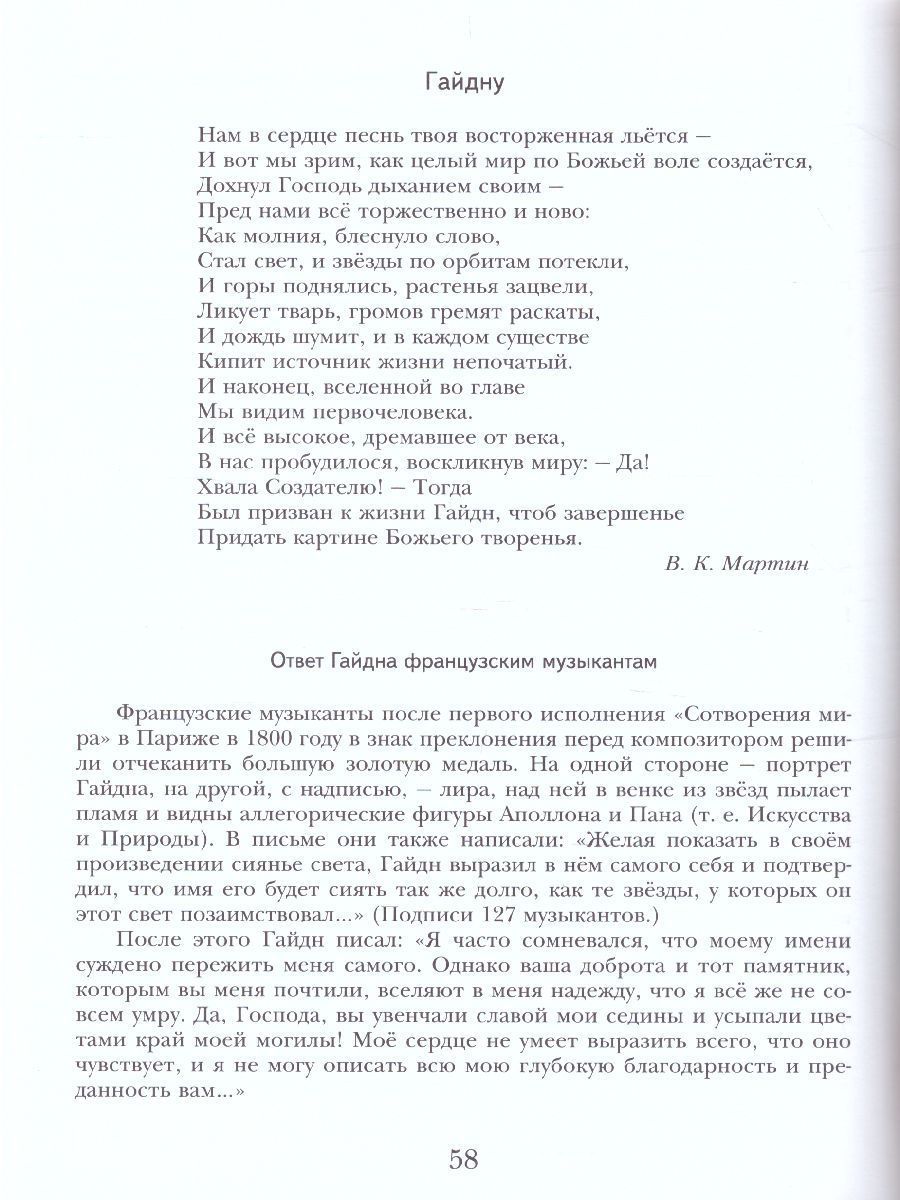 Гайдну

Нам в сердце песнь твоя восторженная льётся –
И вот мы зрим, как целый мир по Божьей воле создаётся,
Дохнул Господь дыханием своим –
Пред нами всё торжественно и ново:
Как молния, блеснуло слово,
Стал свет, и звёзды по орбитам потекли,
И горы поднялись, растенья зацвели,
Ликует тварь, громов гремят раскаты,
И дождь шумит, и в каждом существе
Кипит источник жизни непочатый.
И наконец, вселенной во главе
Мы видим первочеловека.
И всё высокое, дремавшее от века,
В нас пробудилося, воскликнув миру: – Да!
Хвала Создателю! – Тогда
Был призван к жизни Гайдн, чтоб завершенье
Придать картине Божьего творенья.

В. К. Мартин

Ответ Гайдна французским музыкантам

Французские музыканты после первого исполнения «Сотворения мира» в Париже в 1800 году в знак преклонения перед композитором решили отчеканить большую золотую медаль. На одной стороне – портрет Гайдна, на другой, с надписью, – лира, над ней в венке из звёзд пылает пламя и видны аллегорические фигуры Аполлона и Пана (т. е. Искусства и Природы). В письме они также написали: «Желая показать в своём произведении сиянье света, Гайдн выразил в нём самого себя и подтвердил, что имя его будет сиять так же долго, как те звёзды, у которых он этот свет позаимствовал...» (Подписи 127 музыкантов.)

После этого Гайдн писал: «Я часто сомневался, что моему имени суждено пережить меня самого. Однако ваша доброта и тот памятник, которым вы меня почтили, вселяют в меня надежду, что я всё же не совсем умру. Да, Господа, вы увенчали славой мои седины и усыпали цветами край моей могилы! Моё сердце не умеет выразить всего, что оно чувствует, и я не могу описать всю мою глубокую благодарность и преданность вам...»

58